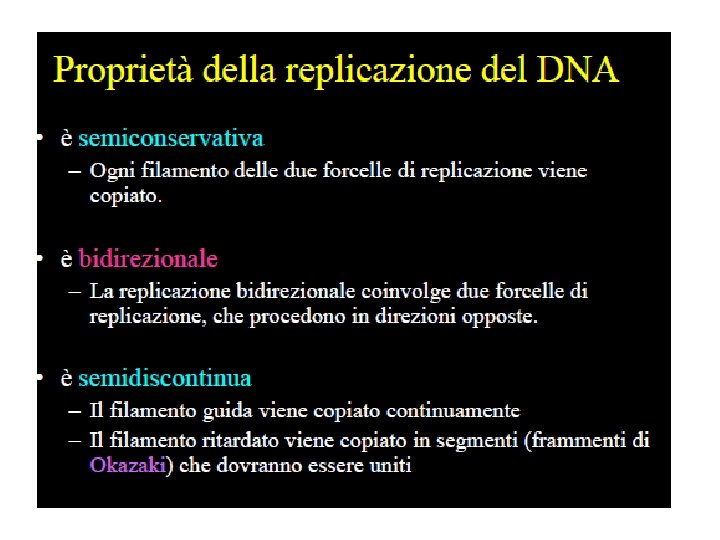 Proprietà della replicazione del DNA

• è semiconservativa
– Ogni filamento delle due forcelle di replicazione viene copiato.

• è bidirezionale
– La replicazione bidirezionale coinvolge due forcelle di replicazione, che procedono in direzioni opposte.

• è semidiscontinua
– Il filamento guida viene copiato continuamente
– Il filamento ritardato viene copiato in segmenti (frammenti di Okazaki) che dovranno essere uniti